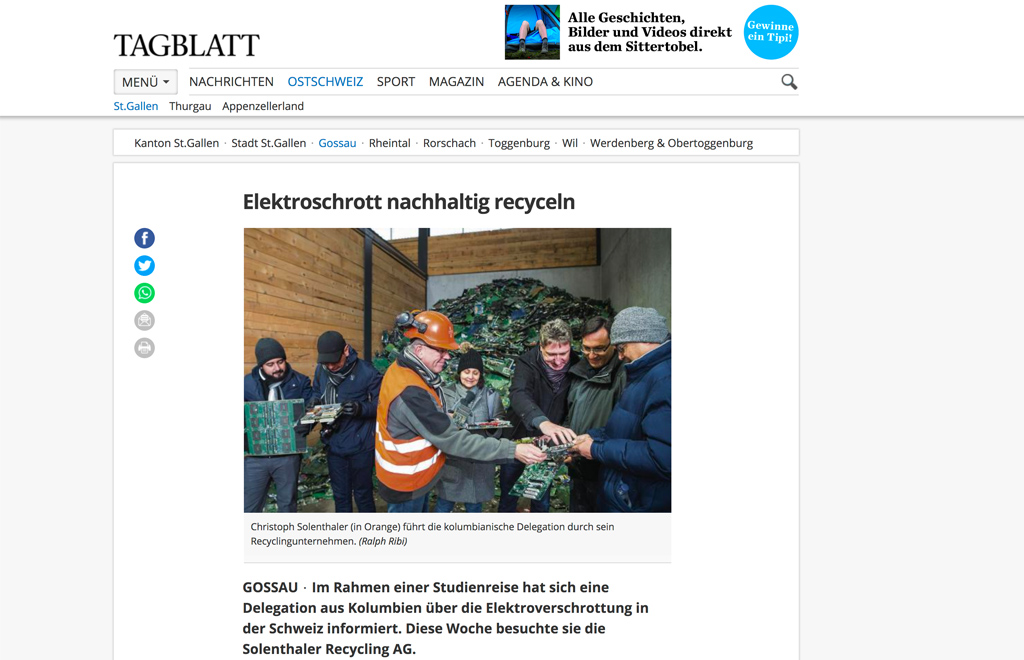 TAGBLATT

Alle Geschichten, Bilder und Videos direkt aus dem Sittertobel.

Gewinne ein Tipi!

MENÜ NACHRICHTEN OSTSCHWEIZ SPORT MAGAZIN AGENDA & KINO

St.Gallen Thurgau Appenzellerland

Kanton St.Gallen · Stadt St.Gallen · Gossau · Rheintal · Rorschach · Toggenburg · Wil · Werdenberg & Obertoggenburg

Elektroschrott nachhaltig recyceln

Christoph Solenthaler (in Orange) führt die kolumbianische Delegation durch sein Recyclingunternehmen. (Ralph Ribi)

GOSSAU · Im Rahmen einer Studienreise hat sich eine Delegation aus Kolumbien über die Elektroverschrottung in der Schweiz informiert. Diese Woche besuchte sie die Solenthaler Recycling AG.